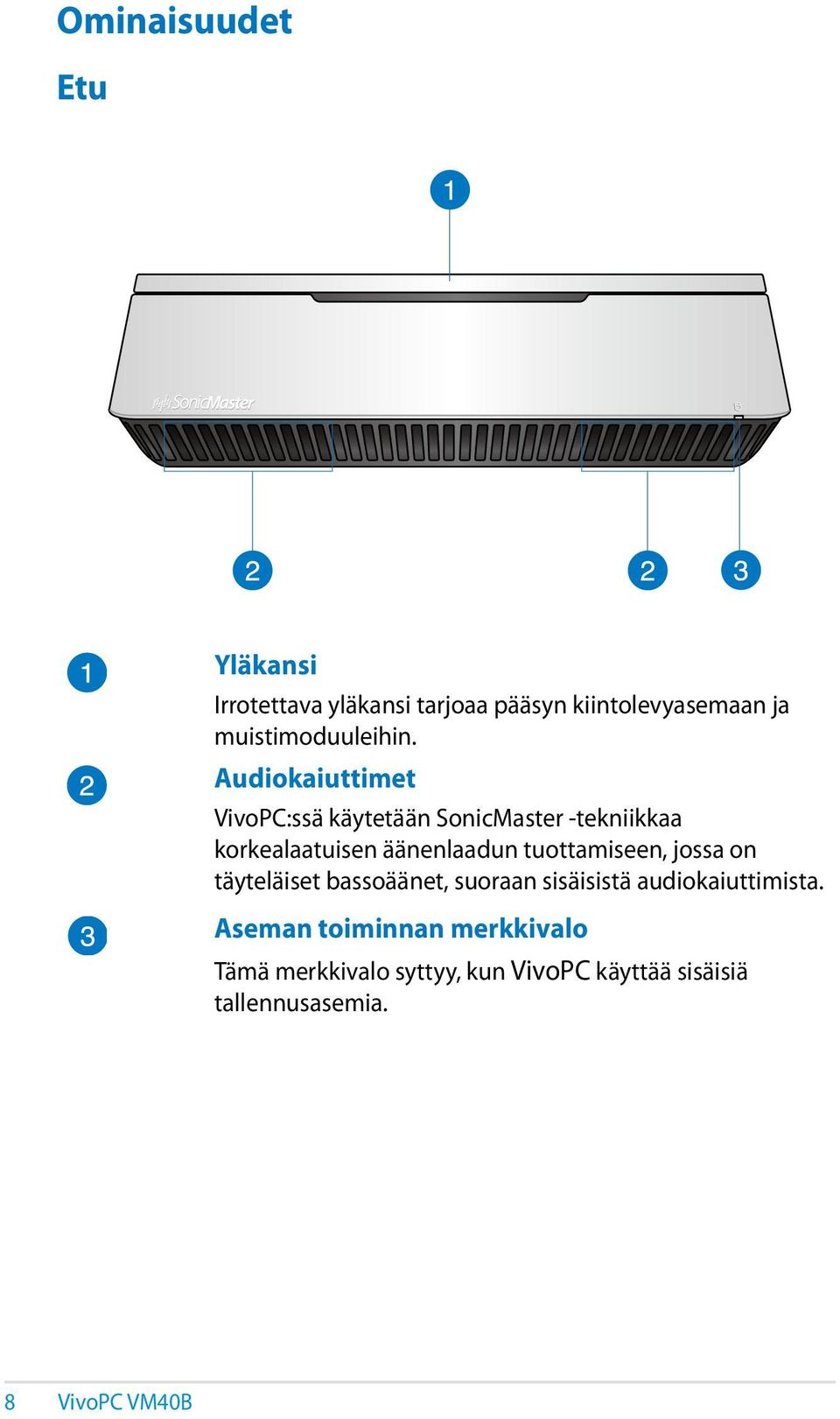 Ominaisuudet

Etu

1

SonicMaster

2

2

3

1

Yläkansi

Irrotettava yläkansi tarjoaa pääsyn kiintolevyasemaan ja muistimoduuleihin.

2

Audiokaiuttimet

VivoPC:ssä käytetään SonicMaster -tekniikkaa korkealaatuisen äänenlaadun tuottamiseen, jossa on täyteläiset bassoäänet, suoraan sisäisistä audiokaiuttimista.

3

Aseman toiminnan merkkivalo

Tämä merkkivalo syttyy, kun VivoPC käyttää sisäisiä tallennusasemia.

8 VivoPC VM40B